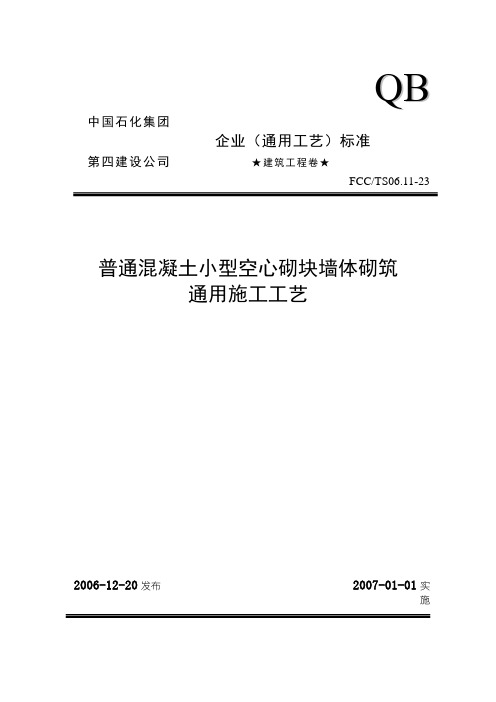 QB

中国石化集团

企业（通用工艺）标准

第四建设公司

★建筑工程卷★

FCC/TS06.11-23

普通混凝土小型空心砌块墙体砌筑
通用施工工艺

2006-12-20 发布

2007-01-01 实施